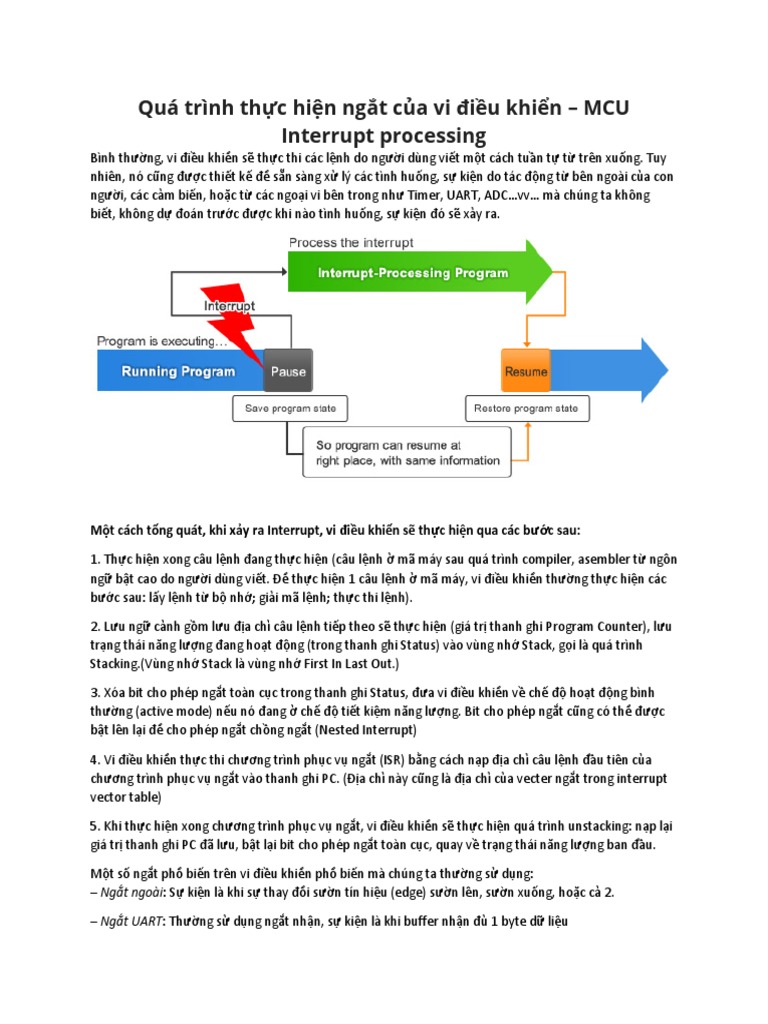 Quá trình thực hiện ngắt của vi điều khiển – MCU Interrupt processing

Bình thường, vi điều khiển sẽ thực thi các lệnh do người dùng viết một cách tuần tự từ trên xuống. Tuy nhiên, nó cũng được thiết kế để sẵn sàng xử lý các tình huống, sự kiện do tác động từ bên ngoài của con người, các cảm biến, hoặc từ các ngoại vi bên trong như Timer, UART, ADC...vv... mà chúng ta không biết, không dự đoán trước được khi nào tình huống, sự kiện đó sẽ xảy ra.

Process the interrupt

Interrupt-Processing Program

Interrupt

Program is executing...

Running Program

Pause

Resume

Save program state

Restore program state

So program can resume at right place, with same information

Một cách tổng quát, khi xảy ra Interrupt, vi điều khiển sẽ thực hiện qua các bước sau:

1. Thực hiện xong câu lệnh đang thực hiện (câu lệnh ở mã máy sau quá trình compiler, asembler từ ngôn ngữ bật cao do người dùng viết. Để thực hiện 1 câu lệnh ở mã máy, vi điều khiển thường thực hiện các bước sau: lấy lệnh từ bộ nhớ; giải mã lệnh; thực thi lệnh).

2. Lưu ngữ cảnh gồm lưu địa chỉ câu lệnh tiếp theo sẽ thực hiện (giá trị thanh ghi Program Counter), lưu trạng thái năng lượng đang hoạt động (trong thanh ghi Status) vào vùng nhớ Stack, gọi là quá trình Stacking.(Vùng nhớ Stack là vùng nhớ First In Last Out.)

3. Xóa bit cho phép ngắt toàn cục trong thanh ghi Status, đưa vi điều khiển về chế độ hoạt động bình thường (active mode) nếu nó đang ở chế độ tiết kiệm năng lượng. Bit cho phép ngắt cũng có thể được bật lên lại để cho phép ngắt chồng ngắt (Nested Interrupt)

4. Vi điều khiển thực thi chương trình phục vụ ngắt (ISR) bằng cách nạp địa chỉ câu lệnh đầu tiên của chương trình phục vụ ngắt vào thanh ghi PC. (Địa chỉ này cũng là địa chỉ của vecter ngắt trong interrupt vector table)

5. Khi thực hiện xong chương trình phục vụ ngắt, vi điều khiển sẽ thực hiện quá trình unstacking: nạp lại giá trị thanh ghi PC đã lưu, bật lại bit cho phép ngắt toàn cục, quay về trạng thái năng lượng ban đầu.

Một số ngắt phổ biến trên vi điều khiển phổ biến mà chúng ta thường sử dụng:
– Ngắt ngoài: Sự kiện là khi sự thay đổi sườn tín hiệu (edge) sườn lên, sườn xuống, hoặc cả 2.

– Ngắt UART: Thường sử dụng ngắt nhận, sự kiện là khi buffer nhận đủ 1 byte dữ liệu